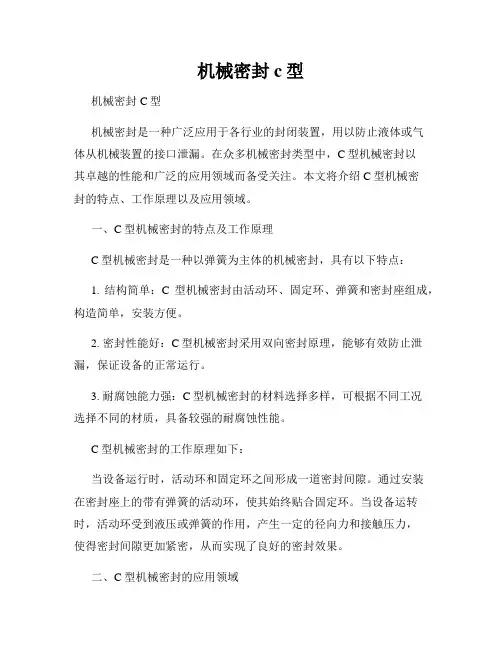 机械密封 c 型

机械密封 C 型

机械密封是一种广泛应用于各行业的封闭装置，用以防止液体或气体从机械装置的接口泄漏。在众多机械密封类型中，C 型机械密封以其卓越的性能和广泛的应用领域而备受关注。本文将介绍 C 型机械密封的特点、工作原理以及应用领域。

一、C 型机械密封的特点及工作原理

C 型机械密封是一种以弹簧为主体的机械密封，具有以下特点：

1. 结构简单：C 型机械密封由活动环、固定环、弹簧和密封座组成，构造简单，安装方便。

2. 密封性能好：C 型机械密封采用双向密封原理，能够有效防止泄漏，保证设备的正常运行。

3. 耐腐蚀能力强：C 型机械密封的材料选择多样，可根据不同工况选择不同的材质，具备较强的耐腐蚀性能。

C 型机械密封的工作原理如下：

当设备运行时，活动环和固定环之间形成一道密封间隙。通过安装在密封座上的带有弹簧的活动环，使其始终贴合固定环。当设备运转时，活动环受到液压或弹簧的作用，产生一定的径向力和接触压力，使得密封间隙更加紧密，从而实现了良好的密封效果。

二、C 型机械密封的应用领域